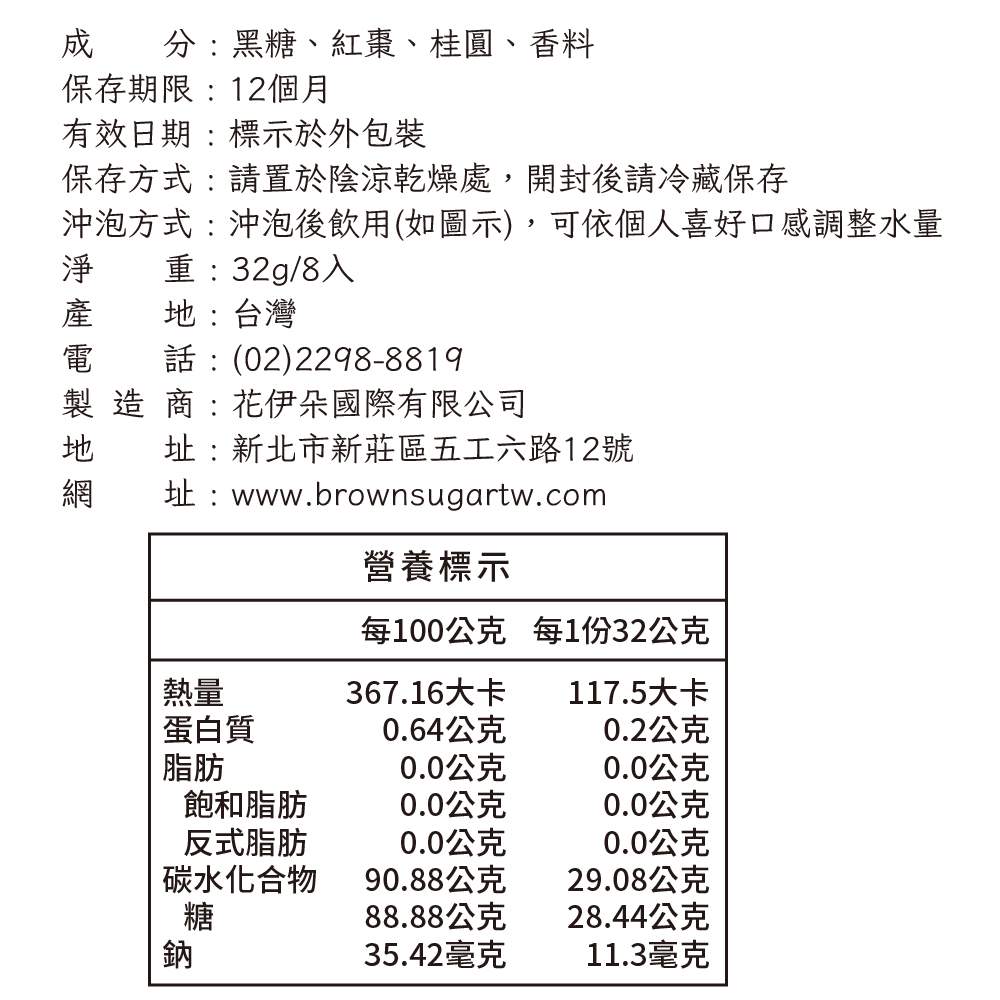 成　　分：黑糖、紅棗、桂圓、香料
保存期限：12個月
有效日期：標示於外包裝
保存方式：請置於陰涼乾燥處，開封後請冷藏保存
沖泡方式：沖泡後飲用(如圖示)，可依個人喜好口感調整水量
淨　　重：32g/8入
產　　地：台灣
電　　話：(02)2298-8819
製 造 商：花伊朵國際有限公司
地　　址：新北市新莊區五工六路12號
網　　址：www.brownsugartw.com

營養標示

| | 每100公克 | 每1份32公克 |
|---|---|---|
| 熱量 | 367.16大卡 | 117.5大卡 |
| 蛋白質 | 0.64公克 | 0.2公克 |
| 脂肪 | 0.0公克 | 0.0公克 |
| 飽和脂肪 | 0.0公克 | 0.0公克 |
| 反式脂肪 | 0.0公克 | 0.0公克 |
| 碳水化合物 | 90.88公克 | 29.08公克 |
| 糖 | 88.88公克 | 28.44公克 |
| 鈉 | 35.42毫克 | 11.3毫克 |